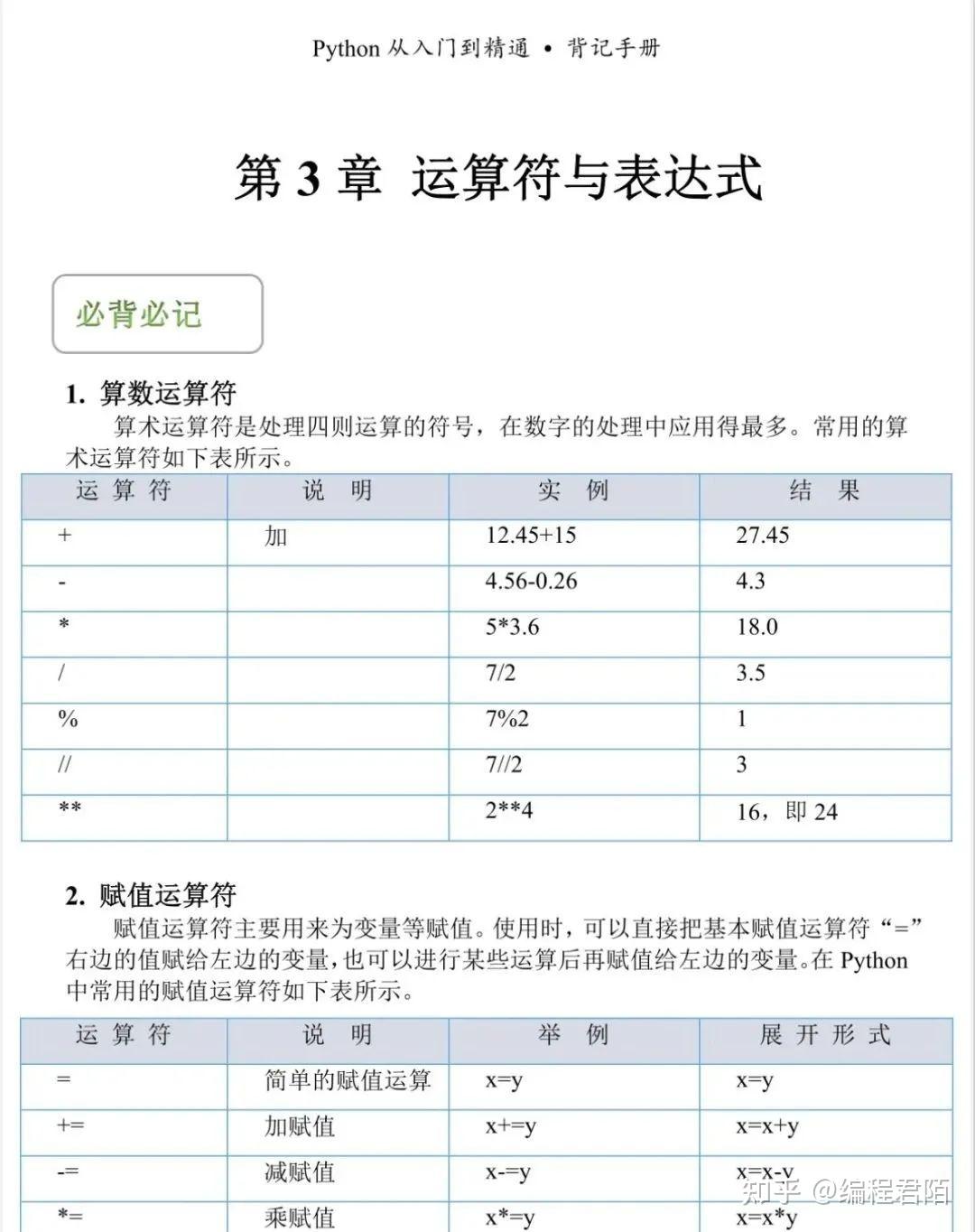 Python从入门到精通 • 背记手册

第3章 运算符与表达式

必背必记

1. 算数运算符

算术运算符是处理四则运算的符号，在数字的处理中应用得最多。常用的算术运算符如下表所示。

| 运算符 | 说明 | 实例 | 结果 |
|---|---|---|---|
| + | 加 | 12.45+15 | 27.45 |
| - |  | 4.56-0.26 | 4.3 |
| * |  | 5*3.6 | 18.0 |
| / |  | 7/2 | 3.5 |
| % |  | 7%2 | 1 |
| // |  | 7//2 | 3 |
| ** |  | 2**4 | 16，即24 |

2. 赋值运算符

赋值运算符主要用来为变量等赋值。使用时，可以直接把基本赋值运算符“=”右边的值赋给左边的变量，也可以进行某些运算后再赋值给左边的变量。在Python中常用的赋值运算符如下表所示。

| 运算符 | 说明 | 举例 | 展开形式 |
|---|---|---|---|
| = | 简单的赋值运算 | x=y | x=y |
| += | 加赋值 | x+=y | x=x+y |
| -= | 减赋值 | x-=y | x=x-y |
| *= | 乘赋值 | x*=y | x=x*y |

知乎 @编程君陌